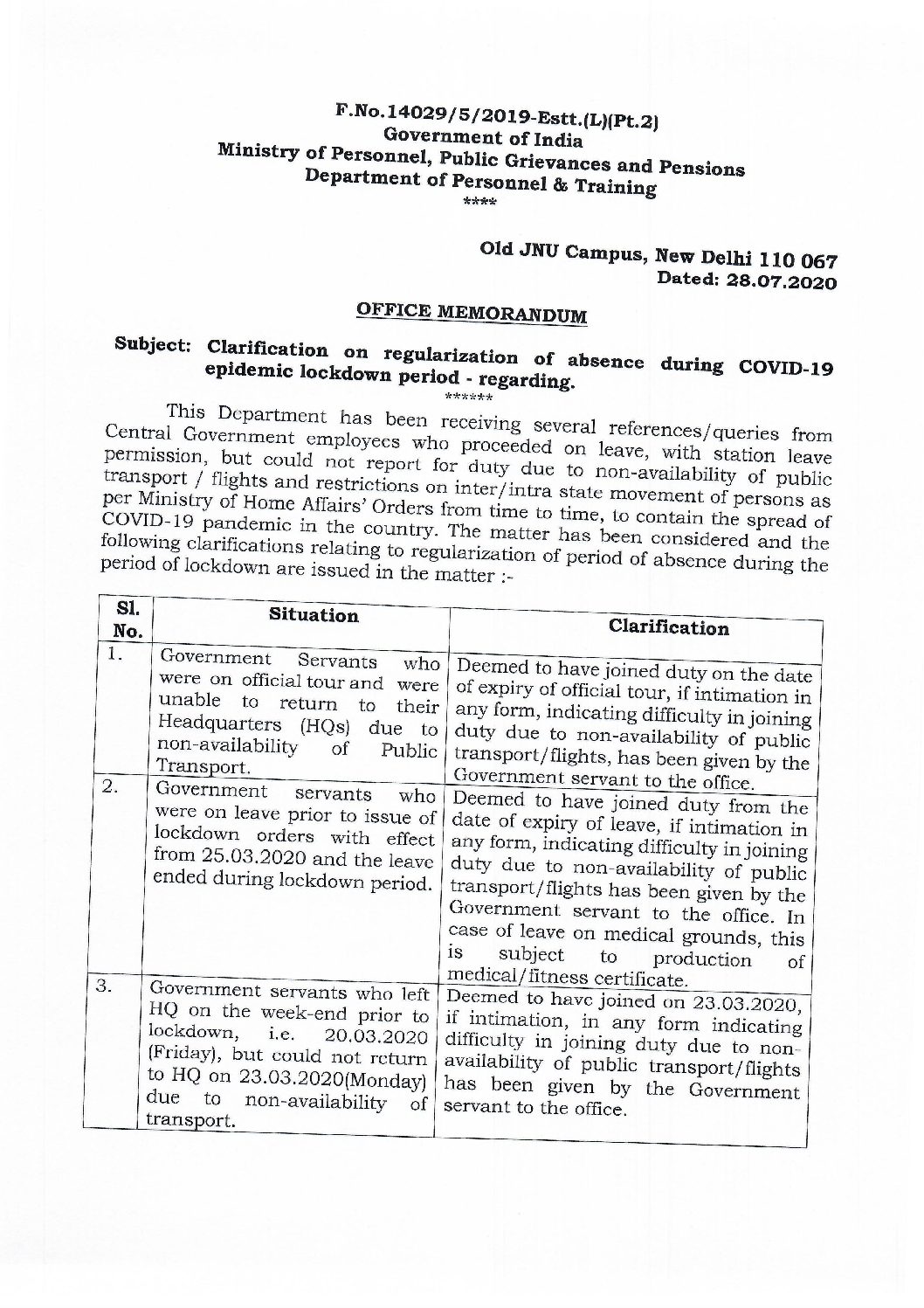 F.No.14029/5/2019-Estt.(L)(Pt.2)
Government of India
Ministry of Personnel, Public Grievances and Pensions
Department of Personnel & Training
****

Old JNU Campus, New Delhi 110 067
Dated: 28.07.2020

OFFICE MEMORANDUM

Subject: Clarification on regularization of absence during COVID-19 epidemic lockdown period - regarding.
******

This Department has been receiving several references/queries from Central Government employees who proceeded on leave, with station leave permission, but could not report for duty due to non-availability of public transport / flights and restrictions on inter/intra state movement of persons as per Ministry of Home Affairs' Orders from time to time, to contain the spread of COVID-19 pandemic in the country. The matter has been considered and the following clarifications relating to regularization of period of absence during the period of lockdown are issued in the matter :-

| Sl. No. | Situation | Clarification |
|---|---|---|
| 1. | Government Servants who were on official tour and were unable to return to their Headquarters (HQs) due to non-availability of Public Transport. | Deemed to have joined duty on the date of expiry of official tour, if intimation in any form, indicating difficulty in joining duty due to non-availability of public transport/flights, has been given by the Government servant to the office. |
| 2. | Government servants who were on leave prior to issue of lockdown orders with effect from 25.03.2020 and the leave ended during lockdown period. | Deemed to have joined duty from the date of expiry of leave, if intimation in any form, indicating difficulty in joining duty due to non-availability of public transport/flights has been given by the Government servant to the office. In case of leave on medical grounds, this is subject to production of medical/fitness certificate. |
| 3. | Government servants who left HQ on the week-end prior to lockdown, i.e. 20.03.2020 (Friday), but could not return to HQ on 23.03.2020(Monday) due to non-availability of transport. | Deemed to have joined on 23.03.2020, if intimation, in any form indicating difficulty in joining duty due to non-availability of public transport/flights has been given by the Government servant to the office. |